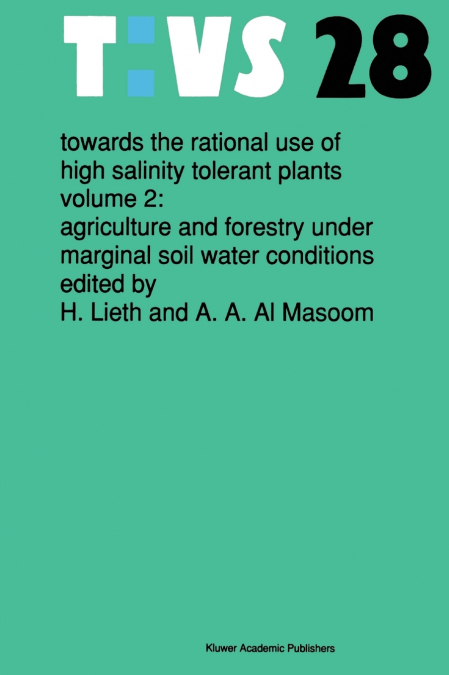 T:VS 28

towards the rational use of high salinity tolerant plants volume 2: agriculture and forestry under marginal soil water conditions edited by H. Lieth and A. A. Al Masoom

Kluwer Academic Publishers